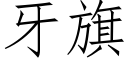 牙旗